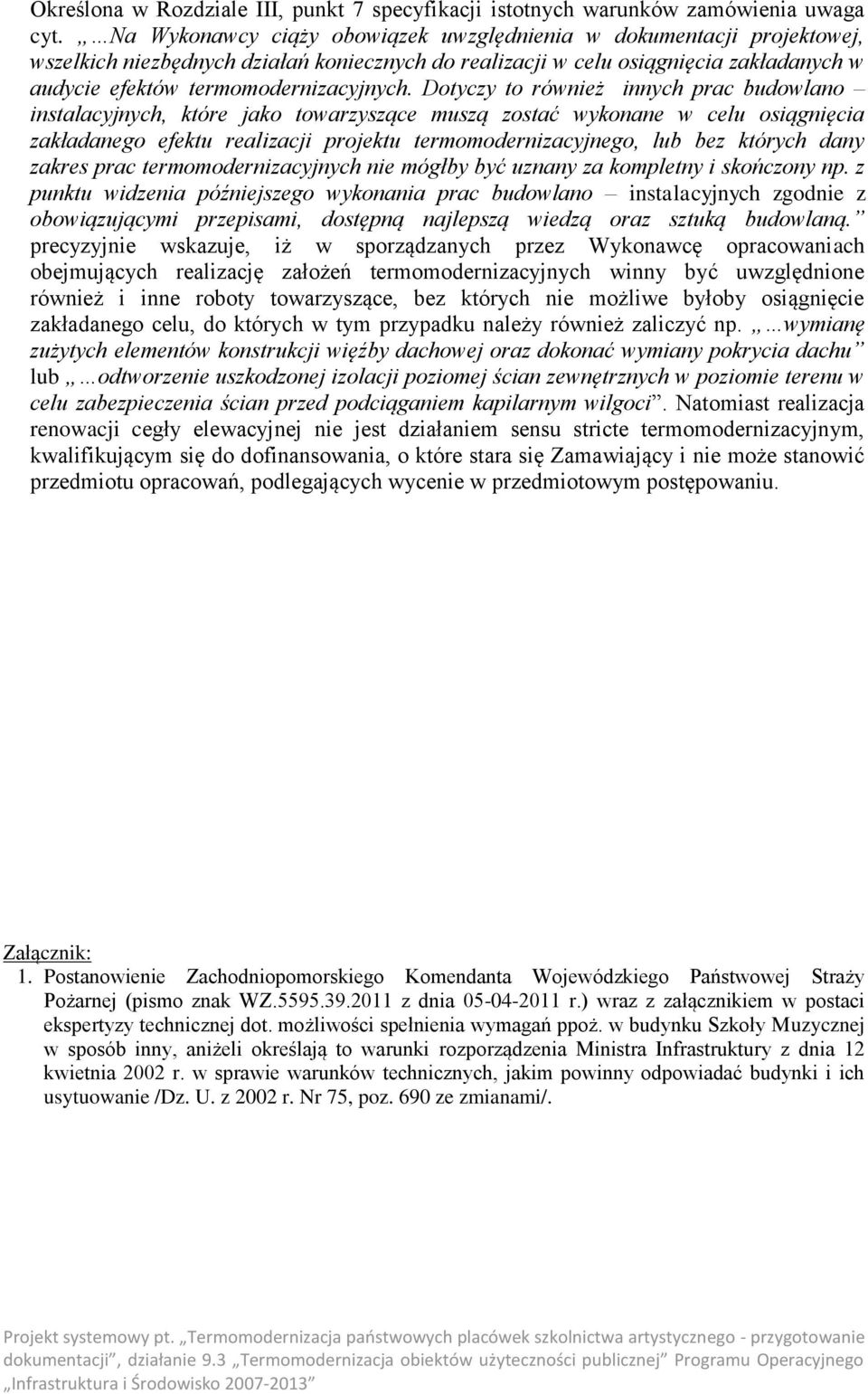 Określona w Rozdziale III, punkt 7 specyfikacji istotnych warunków zamówienia uwaga cyt. „…Na Wykonawcy ciąży obowiązek uwzględnienia w dokumentacji projektowej, wszelkich niezbędnych działań koniecznych do realizacji w celu osiągnięcia zakładanych w audycie efektów termomodernizacyjnych. Dotyczy to również innych prac budowlano – instalacyjnych, które jako towarzyszące muszą zostać wykonane w celu osiągnięcia zakładanego efektu realizacji projektu termomodernizacyjnego, lub bez których dany zakres prac termomodernizacyjnych nie mógłby być uznany za kompletny i skończony np. z punktu widzenia późniejszego wykonania prac budowlano – instalacyjnych zgodnie z obowiązującymi przepisami, dostępną najlepszą wiedzą oraz sztuką budowlaną.” precyzyjnie wskazuje, iż w sporządzanych przez Wykonawcę opracowaniach obejmujących realizację założeń termomodernizacyjnych winny być uwzględnione również i inne roboty towarzyszące, bez których nie możliwe byłoby osiągnięcie zakładanego celu, do których w tym przypadku należy również zaliczyć np. „…wymianę zużytych elementów konstrukcji więźby dachowej oraz dokonać wymiany pokrycia dachu” lub „…odtworzenie uszkodzonej izolacji poziomej ścian zewnętrznych w poziomie terenu w celu zabezpieczenia ścian przed podciąganiem kapilarnym wilgoci”. Natomiast realizacja renowacji cegły elewacyjnej nie jest działaniem sensu stricte termomodernizacyjnym, kwalifikującym się do dofinansowania, o które stara się Zamawiający i nie może stanowić przedmiotu opracowań, podlegających wycenie w przedmiotowym postępowaniu.

Załącznik:
1. Postanowienie Zachodniopomorskiego Komendanta Wojewódzkiego Państwowej Straży Pożarnej (pismo znak WZ.5595.39.2011 z dnia 05-04-2011 r.) wraz z załącznikiem w postaci ekspertyzy technicznej dot. możliwości spełnienia wymagań ppoż. w budynku Szkoły Muzycznej w sposób inny, aniżeli określają to warunki rozporządzenia Ministra Infrastruktury z dnia 12 kwietnia 2002 r. w sprawie warunków technicznych, jakim powinny odpowiadać budynki i ich usytuowanie /Dz. U. z 2002 r. Nr 75, poz. 690 ze zmianami/.

Projekt systemowy pt. „Termomodernizacja państwowych placówek szkolnictwa artystycznego - przygotowanie dokumentacji”, działanie 9.3 „Termomodernizacja obiektów użyteczności publicznej” Programu Operacyjnego „Infrastruktura i Środowisko 2007-2013”